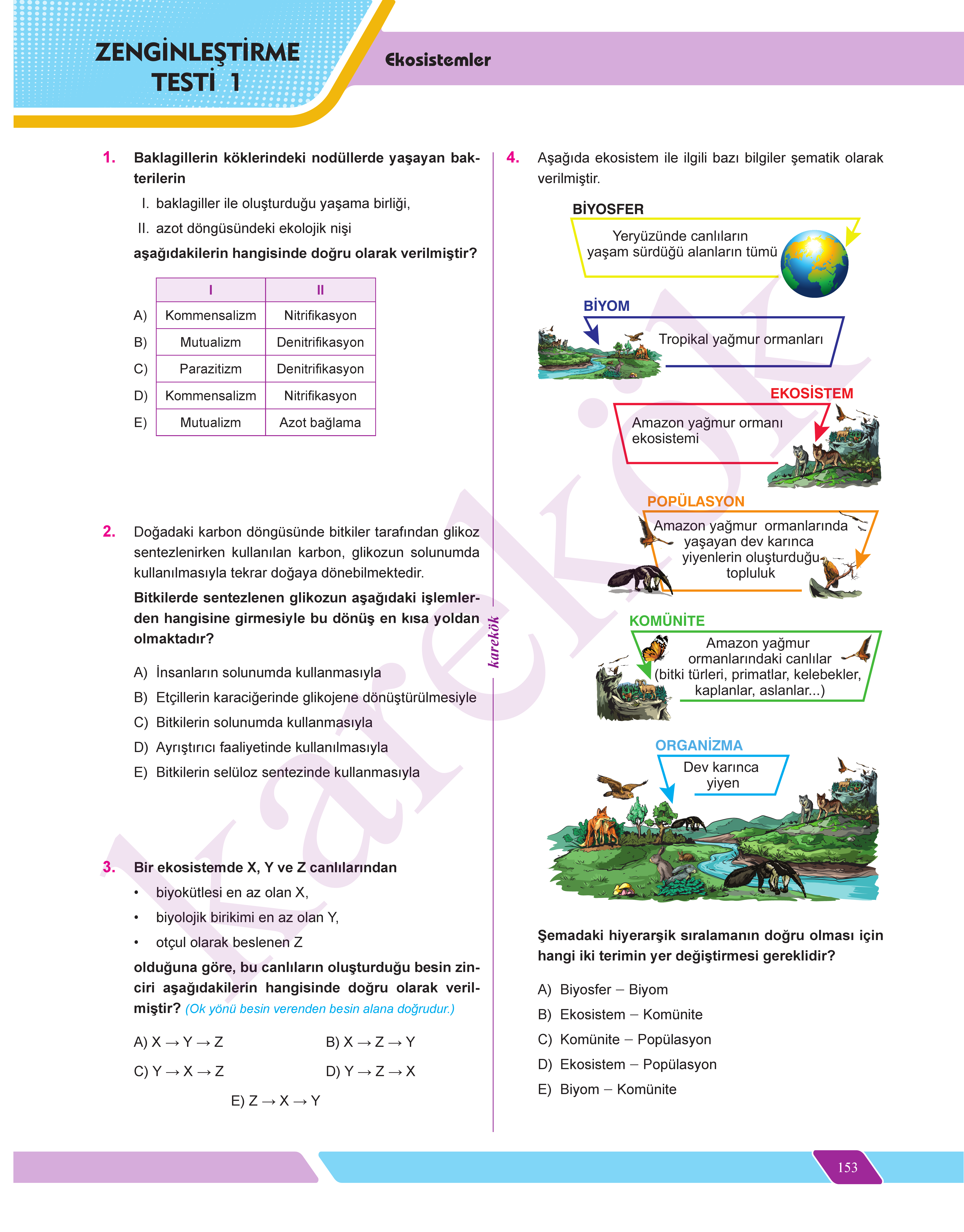 ZENGİNLEŞTİRME TESTİ 1

Ekosistemler

1. Baklagillerin köklerindeki nodüllerde yaşayan bakterilerin

I. baklagiller ile oluşturduğu yaşama birliği,

II. azot döngüsündeki ekolojik nişi

aşağıdakilerin hangisinde doğru olarak verilmiştir?

| | I | II |
|---|---|---|
| A) | Kommensalizm | Nitrifikasyon |
| B) | Mutualizm | Denitrifikasyon |
| C) | Parazitizm | Denitrifikasyon |
| D) | Kommensalizm | Nitrifikasyon |
| E) | Mutualizm | Azot bağlama |

2. Doğadaki karbon döngüsünde bitkiler tarafından glikoz sentezlenirken kullanılan karbon, glikozun solunumda kullanılmasıyla tekrar doğaya dönebilmektedir.

Bitkilerde sentezlenen glikozun aşağıdaki işlemlerden hangisine girmesiyle bu dönüş en kısa yoldan olmaktadır?

A) İnsanların solunumda kullanmasıyla

B) Etçillerin karaciğerinde glikojene dönüştürülmesiyle

C) Bitkilerin solunumda kullanmasıyla

D) Ayrıştırıcı faaliyetinde kullanılmasıyla

E) Bitkilerin selüloz sentezinde kullanmasıyla

3. Bir ekosistemde X, Y ve Z canlılarından

• biyokütlesi en az olan X,

• biyolojik birikimi en az olan Y,

• otçul olarak beslenen Z

olduğuna göre, bu canlıların oluşturduğu besin zinciri aşağıdakilerin hangisinde doğru olarak verilmiştir? (Ok yönü besin verenden besin alana doğrudur.)

A) X → Y → Z
B) X → Z → Y
C) Y → X → Z
D) Y → Z → X
E) Z → X → Y

karekök

4. Aşağıda ekosistem ile ilgili bazı bilgiler şematik olarak verilmiştir.

BİYOSFER
Yeryüzünde canlıların yaşam sürdüğü alanların tümü

BİYOM
Tropikal yağmur ormanları

EKOSİSTEM
Amazon yağmur ormanı ekosistemi

POPÜLASYON
Amazon yağmur ormanlarında yaşayan dev karınca yiyenlerin oluşturduğu topluluk

KOMÜNİTE
Amazon yağmur ormanlarındaki canlılar (bitki türleri, primatlar, kelebekler, kaplanlar, aslanlar...)

ORGANİZMA
Dev karınca yiyen

Şemadaki hiyerarşik sıralamanın doğru olması için hangi iki terimin yer değiştirmesi gereklidir?

A) Biyosfer – Biyom

B) Ekosistem – Komünite

C) Komünite – Popülasyon

D) Ekosistem – Popülasyon

E) Biyom – Komünite

153